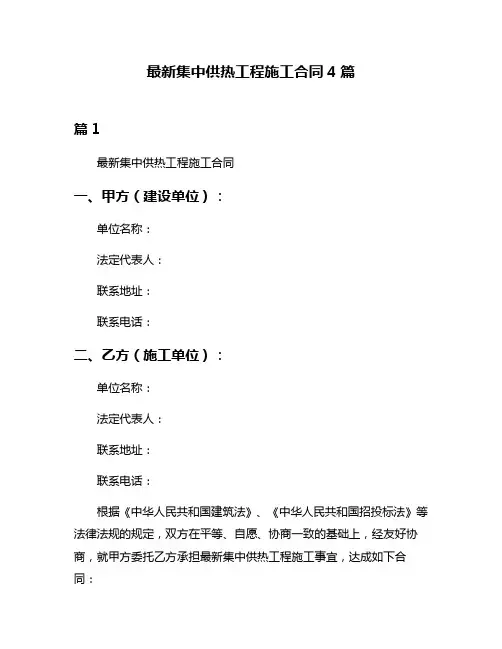 最新集中供热工程施工合同 4 篇

篇 1

最新集中供热工程施工合同

一、甲方（建设单位）：

单位名称：

法定代表人：

联系地址：

联系电话：

二、乙方（施工单位）：

单位名称：

法定代表人：

联系地址：

联系电话：

根据《中华人民共和国建筑法》、《中华人民共和国招投标法》等法律法规的规定，双方在平等、自愿、协商一致的基础上，经友好协商，就甲方委托乙方承担最新集中供热工程施工事宜，达成如下合同：